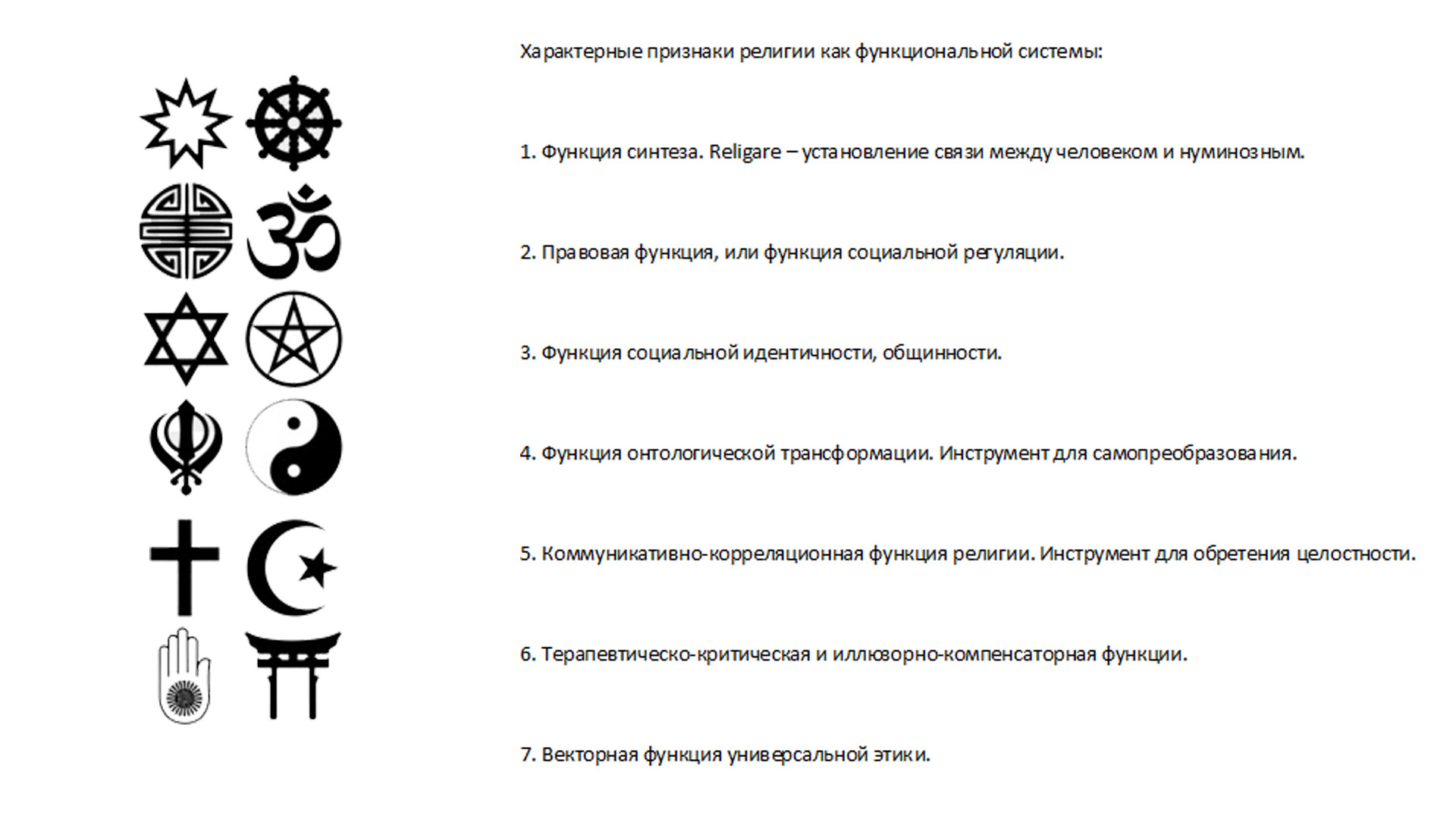 Характерные признаки религии как функциональной системы:

1. Функция синтеза. Religare – установление связи между человеком и нуминозным.

2. Правовая функция, или функция социальной регуляции.

3. Функция социальной идентичности, общинности.

4. Функция онтологической трансформации. Инструмент для самопреобразования.

5. Коммуникативно-корреляционная функция религии. Инструмент для обретения целостности.

6. Терапевтическо-критическая и иллюзорно-компенсаторная функции.

7. Векторная функция универсальной этики.